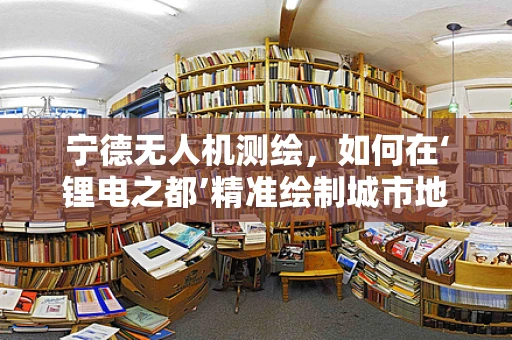 宁德无人机测绘，如何在‘锂电之都’精准绘制城市地